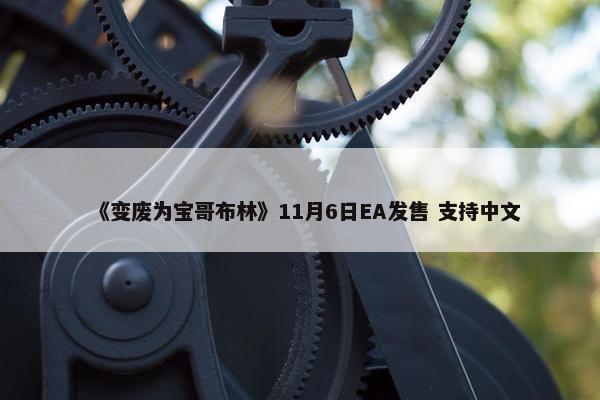 《变废为宝哥布林》11月6日EA发售 支持中文